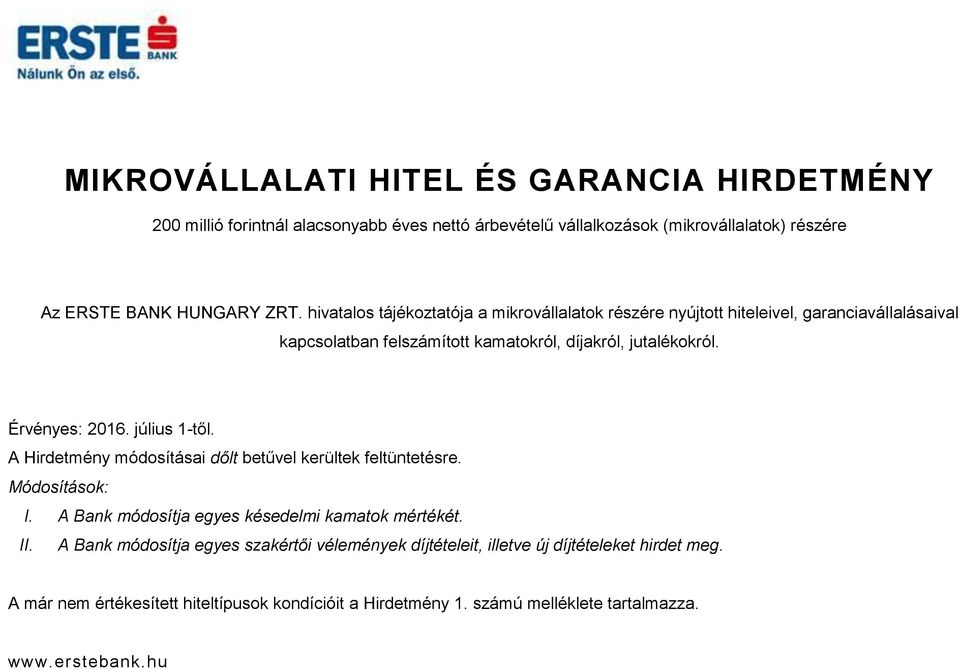 ERSTE BANK
Nálunk Ön az első.

MIKROVÁLLALATI HITEL ÉS GARANCIA HIRDETMÉNY

200 millió forintnál alacsonyabb éves nettó árbevételű vállalkozások (mikrovállalatok) részére

Az ERSTE BANK HUNGARY ZRT. hivatalos tájékoztatója a mikrovállalatok részére nyújtott hiteleivel, garanciavállalásaival kapcsolatban felszámított kamatokról, díjakról, jutalékokról.

Érvényes: 2016. július 1-től.
A Hirdetmény módosításai dőlt betűvel kerültek feltüntetésre.
Módosítások:
I. A Bank módosítja egyes késedelmi kamatok mértékét.
II. A Bank módosítja egyes szakértői vélemények díjtételeit, illetve új díjtételeket hirdet meg.

A már nem értékesített hiteltípusok kondícióit a Hirdetmény 1. számú melléklete tartalmazza.

www.erstebank.hu